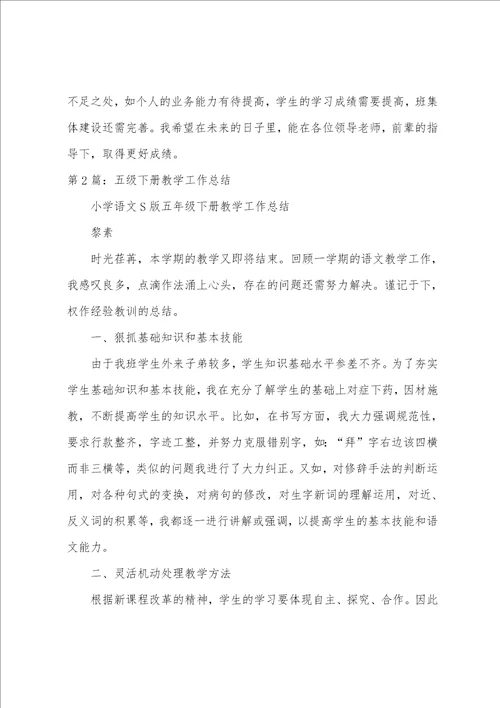 不足之处，如个人的业务能力有待提高，学生的学习成绩需要提高，班集体建设还需完善。我希望在未来的日子里，能在各位领导老师，前辈的指导下，取得更好成绩。

第2篇：五级下册教学工作总结

小学语文S版五年级下册教学工作总结

黎素

时光荏苒，本学期的教学又即将结束。回顾一学期的语文教学工作，我感叹良多，点滴作法涌上心头，存在的问题还需努力解决。谨记于下，权作经验教训的总结。

一、狠抓基础知识和基本技能

由于我班学生外来子弟较多，学生知识基础水平参差不齐。为了夯实学生基础知识和基本技能，我在充分了解学生的基础上对症下药，因材施教，不断提高学生的知识水平。比如，在书写方面，我大力强调规范性，要求行款整齐，字迹工整，并努力克服错别字，如：“拜”字右边该四横而非三横等，类似的问题我进行了大力纠正。又如，对修辞手法的判断运用，对各种句式的变换，对病句的修改，对生字新词的理解运用，对近、反义词的积累等，我都逐一进行讲解或强调，以提高学生的基本技能和语文能力。

二、灵活机动处理教学方法

根据新课程改革的精神，学生的学习要体现自主、探究、合作。因此